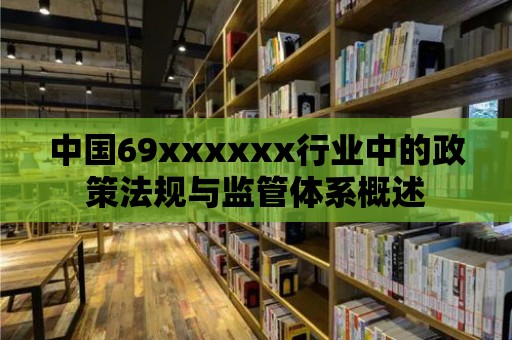 中国69xxxxxx行业中的政策法规与监管体系概述